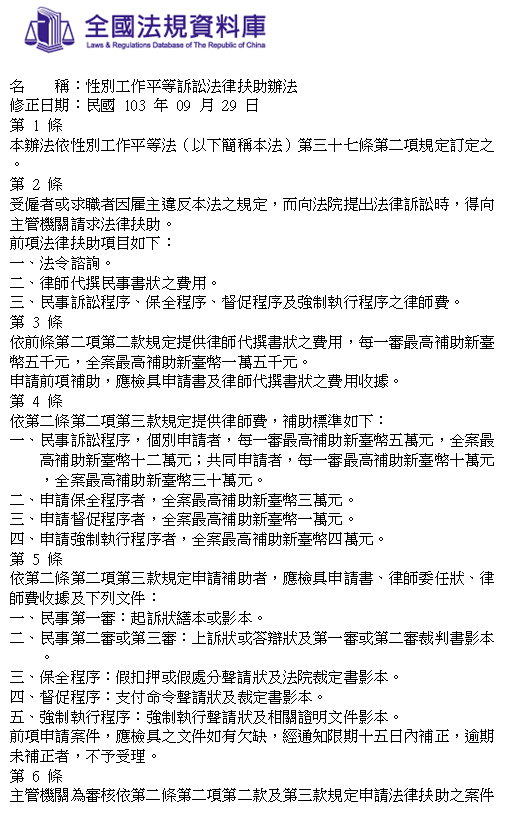 全國法規資料庫
Laws & Regulations Database of The Republic of China

名　　稱：性別工作平等訴訟法律扶助辦法
修正日期：民國 103 年 09 月 29 日
第 1 條
本辦法依性別工作平等法（以下簡稱本法）第三十七條第二項規定訂定之。

第 2 條
受僱者或求職者因雇主違反本法之規定，而向法院提出法律訴訟時，得向主管機關請求法律扶助。
前項法律扶助項目如下：
一、法令諮詢。
二、律師代撰民事書狀之費用。
三、民事訴訟程序、保全程序、督促程序及強制執行程序之律師費。

第 3 條
依前條第二項第二款規定提供律師代撰書狀之費用，每一審最高補助新臺幣五千元，全案最高補助新臺幣一萬五千元。
申請前項補助，應檢具申請書及律師代撰書狀之費用收據。

第 4 條
依第二條第二項第三款規定提供律師費，補助標準如下：
一、民事訴訟程序，個別申請者，每一審最高補助新臺幣五萬元，全案最高補助新臺幣十二萬元；共同申請者，每一審最高補助新臺幣十萬元，全案最高補助新臺幣三十萬元。
二、申請保全程序者，全案最高補助新臺幣三萬元。
三、申請督促程序者，全案最高補助新臺幣一萬元。
四、申請強制執行程序者，全案最高補助新臺幣四萬元。

第 5 條
依第二條第二項第三款規定申請補助者，應檢具申請書、律師委任狀、律師費收據及下列文件：
一、民事第一審：起訴狀繕本或影本。
二、民事第二審或第三審：上訴狀或答辯狀及第一審或第二審裁判書影本。
三、保全程序：假扣押或假處分聲請狀及法院裁定書影本。
四、督促程序：支付命令聲請狀及裁定書影本。
五、強制執行程序：強制執行聲請狀及相關證明文件影本。
前項申請案件，應檢具之文件如有欠缺，經通知限期十五日內補正，逾期未補正者，不予受理。

第 6 條
主管機關為審核依第二條第二項第二款及第三款規定申請法律扶助之案件